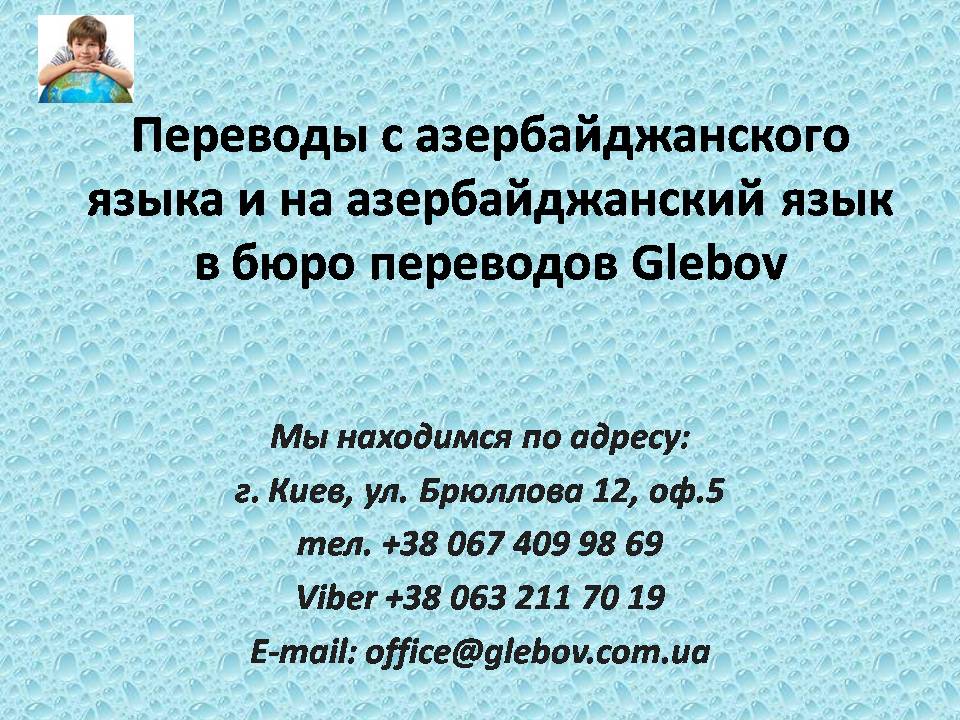 Переводы с азербайджанского языка и на азербайджанский язык в бюро переводов Glebov

Мы находимся по адресу:
г. Киев, ул. Брюллова 12, оф.5
тел. +38 067 409 98 69
Viber +38 063 211 70 19
E-mail: office@glebov.com.ua